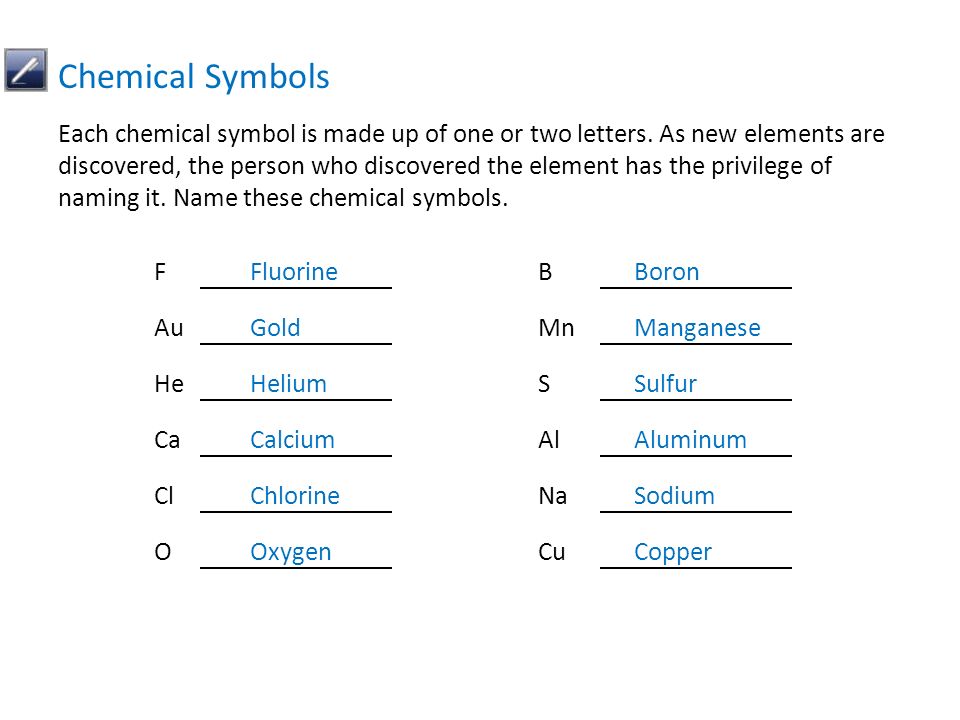 Chemical Symbols

Each chemical symbol is made up of one or two letters. As new elements are discovered, the person who discovered the element has the privilege of naming it. Name these chemical symbols.

F Fluorine
Au Gold
He Helium
Ca Calcium
Cl Chlorine
O Oxygen

B Boron
Mn Manganese
S Sulfur
Al Aluminum
Na Sodium
Cu Copper